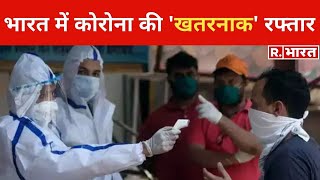 भारत में कोरोना की 'खतरनाक' रफ्तार

R. भारत